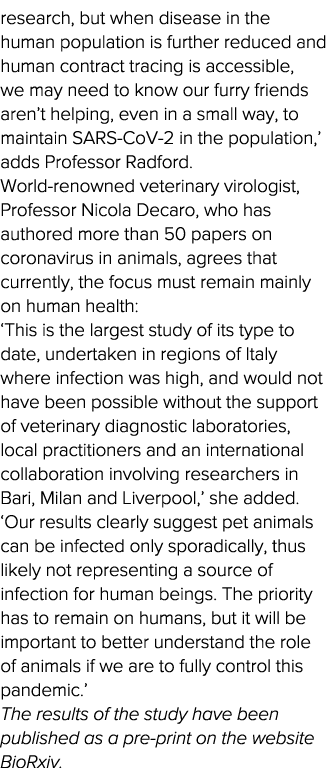 research, but when disease in the human population is further reduced and human contract tracing is accessible, we may need to know our furry friends aren't helping, even in a small way, to maintain SARS-CoV-2 in the population,' adds Professor Radford.
World-renowned veterinary virologist, Professor Nicola Decaro, who has authored more than 50 papers on coronavirus in animals, agrees that currently, the focus must remain mainly on human health:
'This is the largest study of its type to date, undertaken in regions of Italy where infection was high, and would not have been possible without the support of veterinary diagnostic laboratories, local practitioners and an international collaboration involving researchers in Bari, Milan and Liverpool,' she added.
'Our results clearly suggest pet animals can be infected only sporadically, thus likely not representing a source of infection for human beings. The priority has to remain on humans, but it will be important to better understand the role of animals if we are to fully control this pandemic.'
The results of the study have been published as a pre-print on the website BioRxiv.